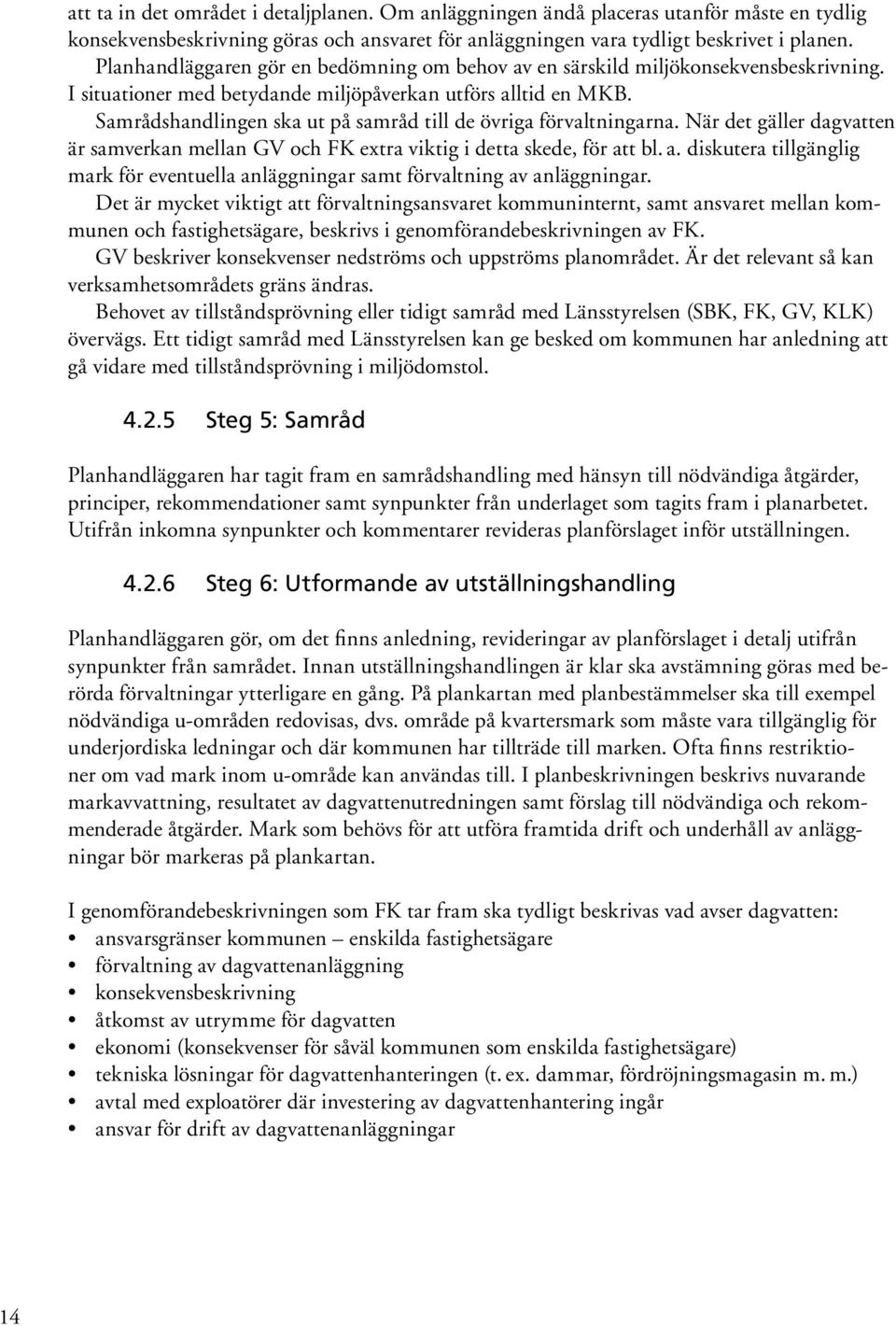 att ta in det området i detaljplanen. Om anläggningen ändå placeras utanför måste en tydlig konsekvensbeskrivning göras och ansvaret för anläggningen vara tydligt beskrivet i planen.

Planhandläggaren gör en bedömning om behov av en särskild miljökonsekvensbeskrivning. I situationer med betydande miljöpåverkan utförs alltid en MKB.

Samrådshandlingen ska ut på samråd till de övriga förvaltningarna. När det gäller dagvatten är samverkan mellan GV och FK extra viktig i detta skede, för att bl. a. diskutera tillgänglig mark för eventuella anläggningar samt förvaltning av anläggningar.

Det är mycket viktigt att förvaltningsansvaret kommuninternt, samt ansvaret mellan kommunen och fastighetsägare, beskrivs i genomförandebeskrivningen av FK.

GV beskriver konsekvenser nedströms och uppströms planområdet. Är det relevant så kan verksamhetsområdets gräns ändras.

Behovet av tillståndsprövning eller tidigt samråd med Länsstyrelsen (SBK, FK, GV, KLK) övervägs. Ett tidigt samråd med Länsstyrelsen kan ge besked om kommunen har anledning att gå vidare med tillståndsprövning i miljödomstol.

4.2.5 Steg 5: Samråd

Planhandläggaren har tagit fram en samrådshandling med hänsyn till nödvändiga åtgärder, principer, rekommendationer samt synpunkter från underlaget som tagits fram i planarbetet. Utifrån inkomna synpunkter och kommentarer revideras planförslaget inför utställningen.

4.2.6 Steg 6: Utformande av utställningshandling

Planhandläggaren gör, om det finns anledning, revideringar av planförslaget i detalj utifrån synpunkter från samrådet. Innan utställningshandlingen är klar ska avstämning göras med berörda förvaltningar ytterligare en gång. På plankartan med planbestämmelser ska till exempel nödvändiga u-områden redovisas, dvs. område på kvartersmark som måste vara tillgänglig för underjordiska ledningar och där kommunen har tillträde till marken. Ofta finns restriktioner om vad mark inom u-område kan användas till. I planbeskrivningen beskrivs nuvarande markavvattning, resultatet av dagvattenutredningen samt förslag till nödvändiga och rekommenderade åtgärder. Mark som behövs för att utföra framtida drift och underhåll av anläggningar bör markeras på plankartan.

I genomförandebeskrivningen som FK tar fram ska tydligt beskrivas vad avser dagvatten:
• ansvarsgränser kommunen – enskilda fastighetsägare
• förvaltning av dagvattenanläggning
• konsekvensbeskrivning
• åtkomst av utrymme för dagvatten
• ekonomi (konsekvenser för såväl kommunen som enskilda fastighetsägare)
• tekniska lösningar för dagvattenhanteringen (t. ex. dammar, fördröjningsmagasin m. m.)
• avtal med exploatörer där investering av dagvattenhantering ingår
• ansvar för drift av dagvattenanläggningar

14